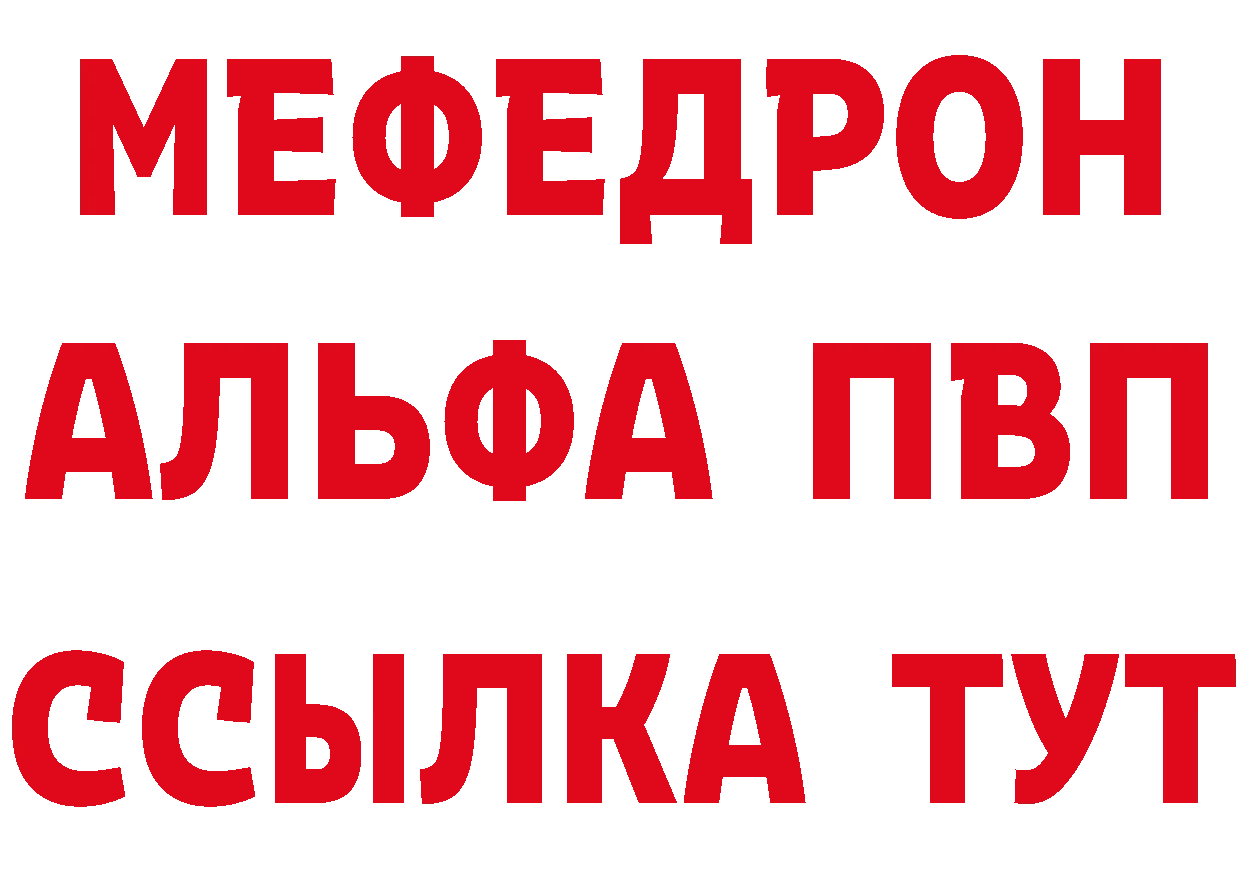 МЕФЕДРОН
АЛЬФА ПВП
ССЫЛКА ТУТ